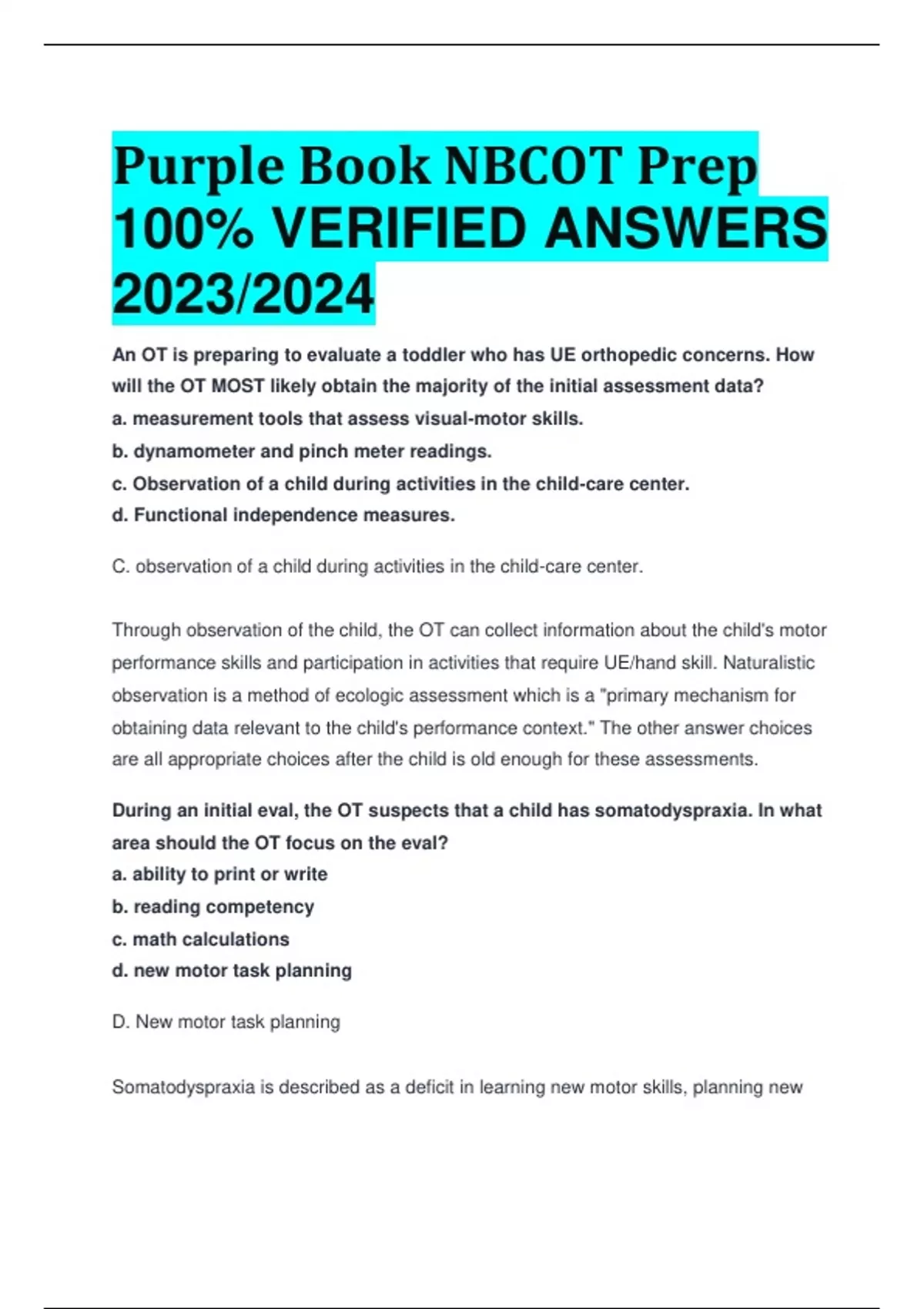 Purple Book NBCOT Prep 100% VERIFIED ANSWERS 2023/2024

An OT is preparing to evaluate a toddler who has UE orthopedic concerns. How will the OT MOST likely obtain the majority of the initial assessment data?
a. measurement tools that assess visual-motor skills.
b. dynamometer and pinch meter readings.
c. Observation of a child during activities in the child-care center.
d. Functional independence measures.

C. observation of a child during activities in the child-care center.

Through observation of the child, the OT can collect information about the child's motor performance skills and participation in activities that require UE/hand skill. Naturalistic observation is a method of ecologic assessment which is a "primary mechanism for obtaining data relevant to the child's performance context." The other answer choices are all appropriate choices after the child is old enough for these assessments.

During an initial eval, the OT suspects that a child has somatodyspraxia. In what area should the OT focus on the eval?
a. ability to print or write
b. reading competency
c. math calculations
d. new motor task planning

D. New motor task planning

Somatodyspraxia is described as a deficit in learning new motor skills, planning new